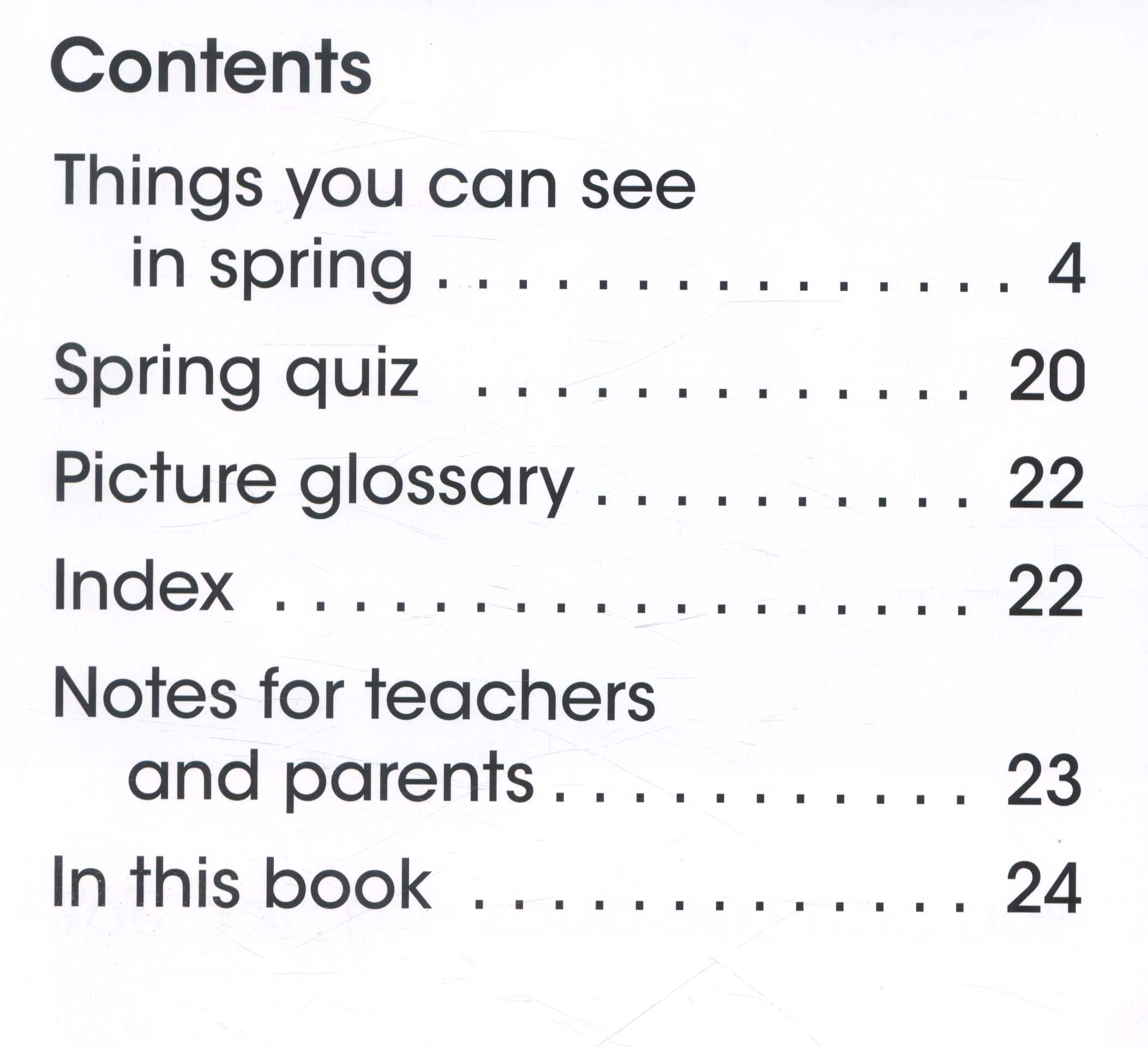 Contents

Things you can see in spring 4

Spring quiz 20

Picture glossary 22

Index 22

Notes for teachers and parents 23

In this book 24